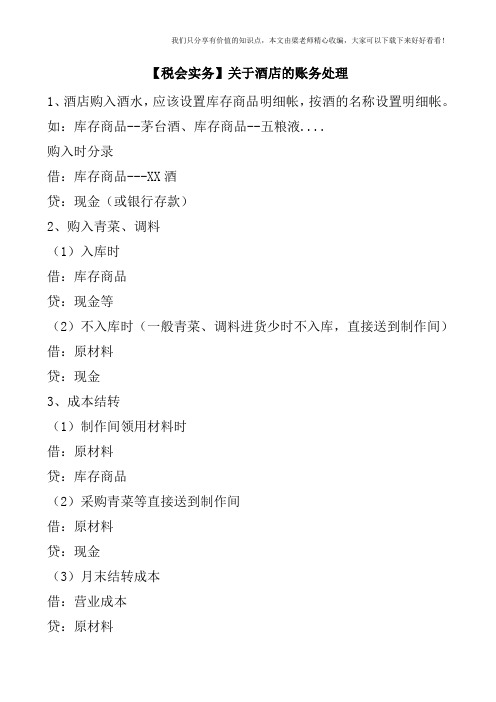 我们只分享有价值的知识点，本文由梁老师精心收编，大家可以下载下来好好看看！

【税会实务】关于酒店的账务处理

1、酒店购入酒水，应该设置库存商品明细帐，按酒的名称设置明细帐。

如：库存商品--茅台酒、库存商品--五粮液....

购入时分录

借：库存商品---XX 酒

贷：现金（或银行存款）

2、购入青菜、调料

（1）入库时

借：库存商品

贷：现金等

（2）不入库时（一般青菜、调料进货少时不入库，直接送到制作间）

借：原材料

贷：现金

3、成本结转

（1）制作间领用材料时

借：原材料

贷：库存商品

（2）采购青菜等直接送到制作间

借：原材料

贷：现金

（3）月末结转成本

借：营业成本

贷：原材料